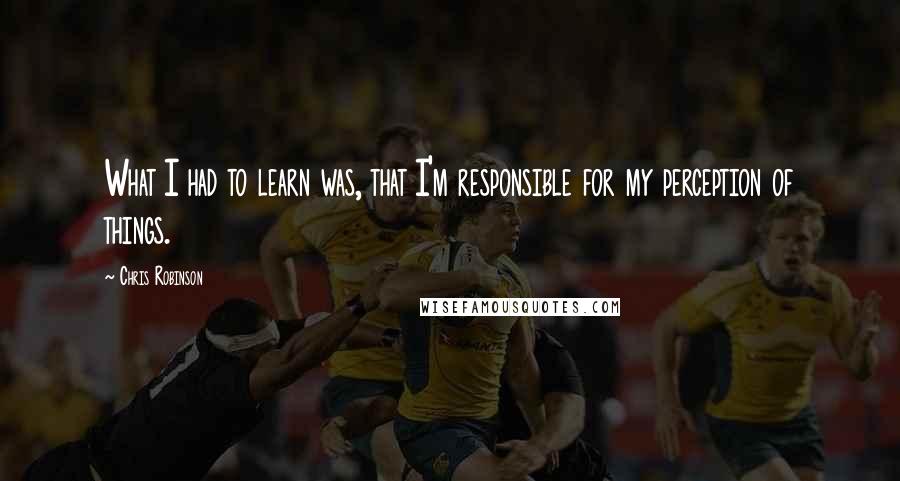 What I had to learn was, that I'm responsible for my perception of things.

~ Chris Robinson

WISEFAMOUSQUOTES.COM